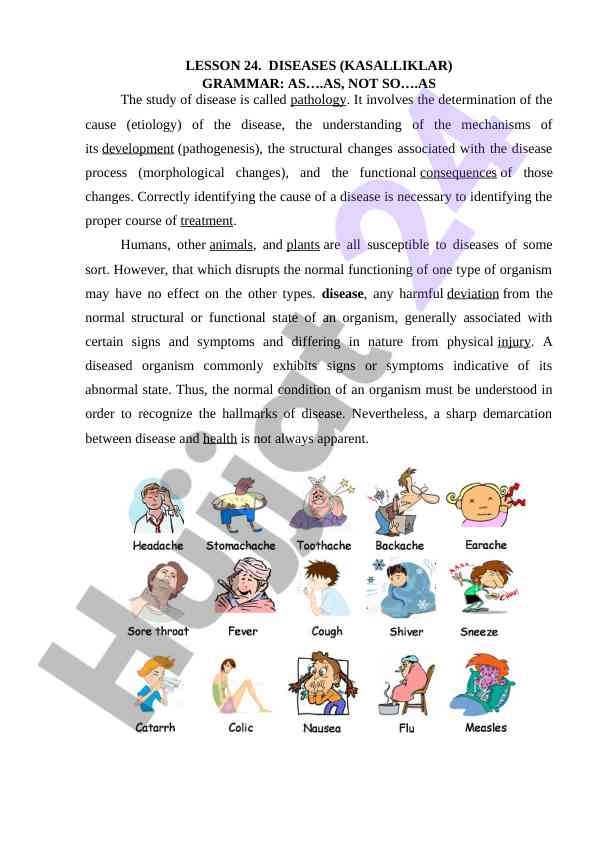 LESSON 24. DISEASES (KASALLIKLAR)
GRAMMAR: AS….AS, NOT SO….AS

The study of disease is called pathology. It involves the determination of the cause (etiology) of the disease, the understanding of the mechanisms of its development (pathogenesis), the structural changes associated with the disease process (morphological changes), and the functional consequences of those changes. Correctly identifying the cause of a disease is necessary to identifying the proper course of treatment.

Humans, other animals, and plants are all susceptible to diseases of some sort. However, that which disrupts the normal functioning of one type of organism may have no effect on the other types. disease, any harmful deviation from the normal structural or functional state of an organism, generally associated with certain signs and symptoms and differing in nature from physical injury. A diseased organism commonly exhibits signs or symptoms indicative of its abnormal state. Thus, the normal condition of an organism must be understood in order to recognize the hallmarks of disease. Nevertheless, a sharp demarcation between disease and health is not always apparent.

Headache Stomachache Toothache Backache Earache

Sore throat Fever Cough Shiver Sneeze

Catarrh Colic Nausea Flu Measles

Hujjat 24